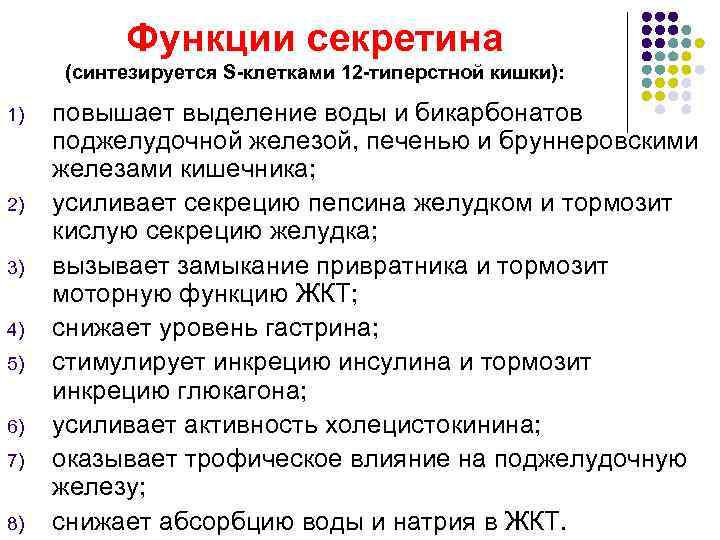 Функции секретина
(синтезируется S-клетками 12-типерстной кишки):

1) повышает выделение воды и бикарбонатов поджелудочной железой, печенью и бруннеровскими железами кишечника;
2) усиливает секрецию пепсина желудком и тормозит кислую секрецию желудка;
3) вызывает замыкание привратника и тормозит моторную функцию ЖКТ;
4) снижает уровень гастрина;
5) стимулирует инкрецию инсулина и тормозит инкрецию глюкагона;
6) усиливает активность холецистокинина;
7) оказывает трофическое влияние на поджелудочную железу;
8) снижает абсорбцию воды и натрия в ЖКТ.